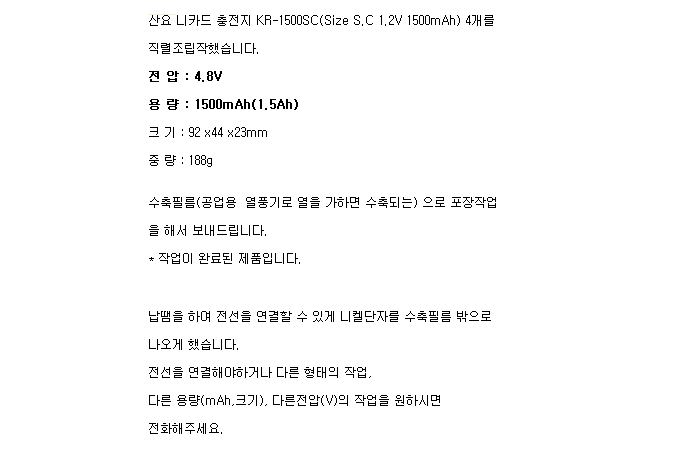 산요 니카드 충전지 KR-1500SC(Size S.C 1.2V 1500mAh) 4개를 직렬조립작했습니다.

전 압 : 4.8V

용 량 : 1500mAh(1.5Ah)

크 기 : 92 x44 x23mm

중 량 : 188g

수축필름(공업용 열풍기로 열을 가하면 수축되는) 으로 포장작업을 해서 보내드립니다.

* 작업이 완료된 제품입니다.

납땜을 하여 전선을 연결할 수 있게 니켈단자를 수축필름 밖으로 나오게 했습니다.

전선을 연결해야하거나 다른 형태의 작업,

다른 용량(mAh,크기), 다른전압(V)의 작업을 원하시면

전화해주세요.